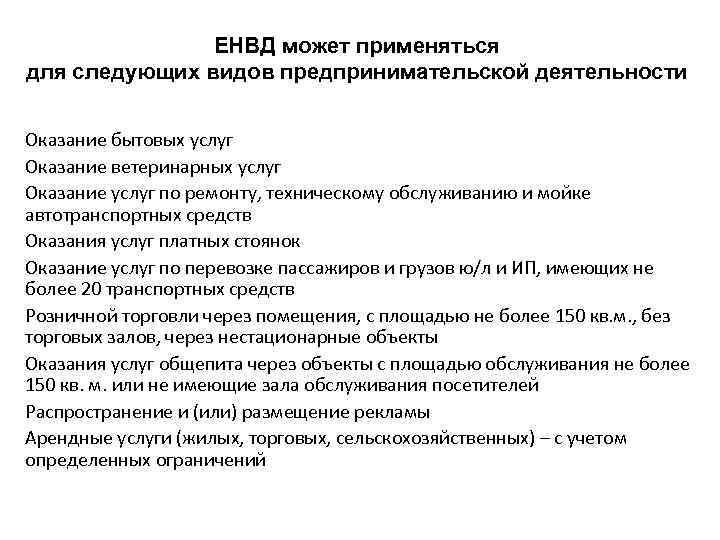 ЕНВД может применяться
для следующих видов предпринимательской деятельности

Оказание бытовых услуг
Оказание ветеринарных услуг
Оказание услуг по ремонту, техническому обслуживанию и мойке автотранспортных средств
Оказания услуг платных стоянок
Оказание услуг по перевозке пассажиров и грузов ю/л и ИП, имеющих не более 20 транспортных средств
Розничной торговли через помещения, с площадью не более 150 кв.м., без торговых залов, через нестационарные объекты
Оказания услуг общепита через объекты с площадью обслуживания не более 150 кв. м. или не имеющие зала обслуживания посетителей
Распространение и (или) размещение рекламы
Арендные услуги (жилых, торговых, сельскохозяйственных) – с учетом определенных ограничений